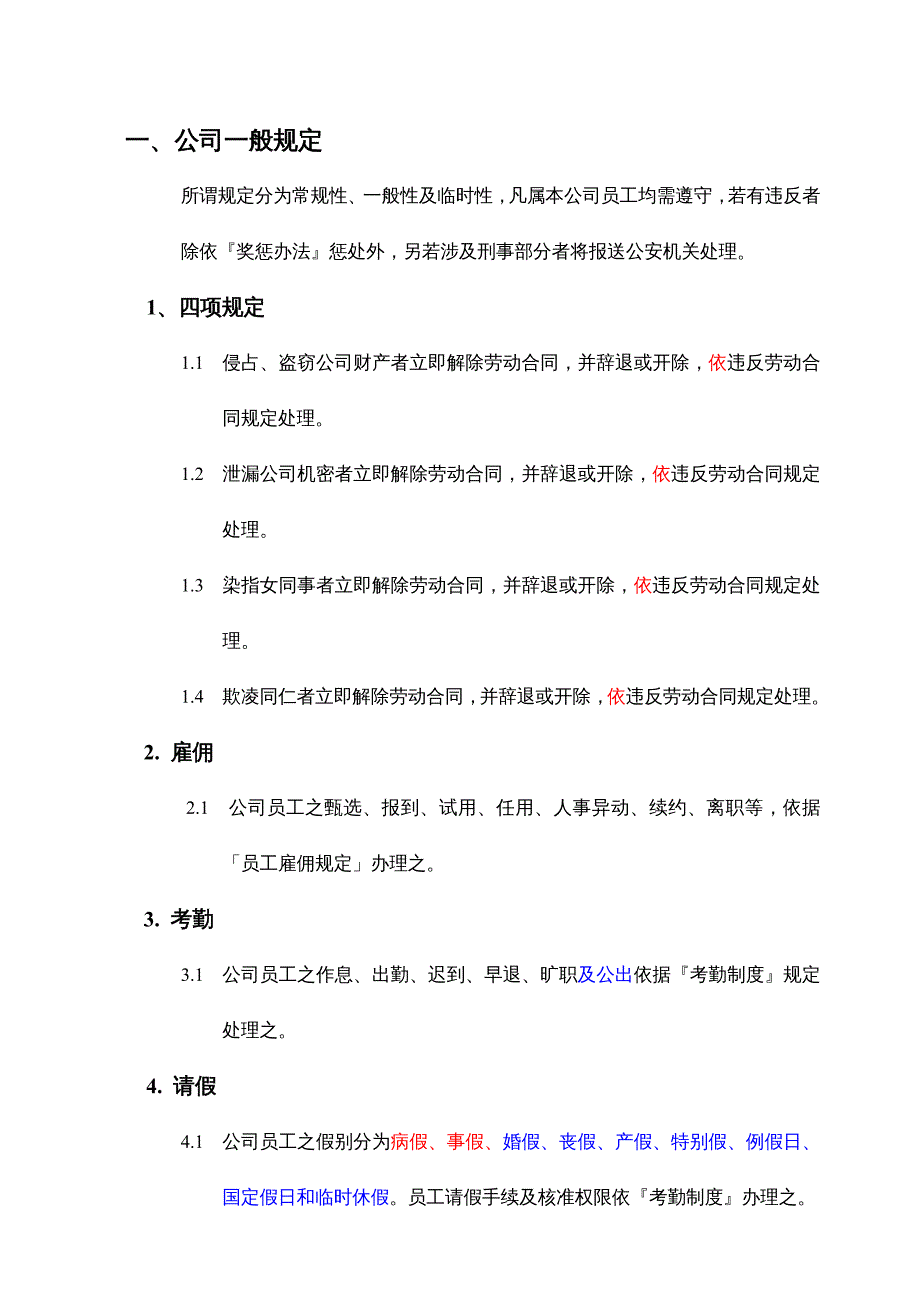 一、公司一般规定

所谓规定分为常规性、一般性及临时性，凡属本公司员工均需遵守，若有违反者除依『奖惩办法』惩处外，另若涉及刑事部分者将报送公安机关处理。

1、四项规定

1.1 侵占、盗窃公司财产者立即解除劳动合同，并辞退或开除，依违反劳动合同规定处理。

1.2 泄漏公司机密者立即解除劳动合同，并辞退或开除，依违反劳动合同规定处理。

1.3 染指女同事者立即解除劳动合同，并辞退或开除，依违反劳动合同规定处理。

1.4 欺凌同仁者立即解除劳动合同，并辞退或开除，依违反劳动合同规定处理。

2. 雇佣

2.1 公司员工之甄选、报到、试用、任用、人事异动、续约、离职等，依据「员工雇佣规定」办理之。

3. 考勤

3.1 公司员工之作息、出勤、迟到、早退、旷职及公出依据『考勤制度』规定处理之。

4. 请假

4.1 公司员工之假别分为病假、事假、婚假、丧假、产假、特别假、例假日、国定假日和临时休假。员工请假手续及核准权限依『考勤制度』办理之。